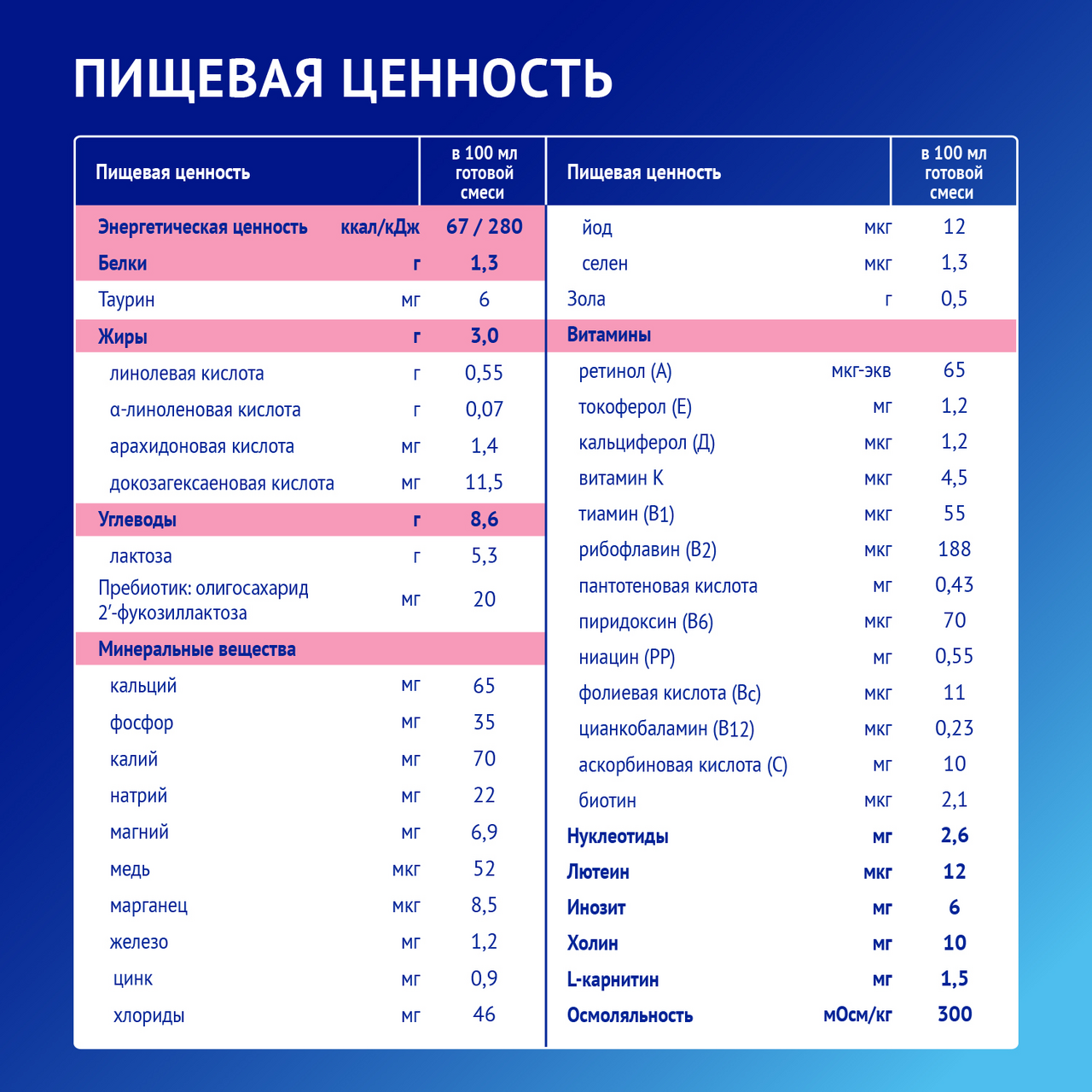 ПИЩЕВАЯ ЦЕННОСТЬ

| Пищевая ценность | | в 100 мл готовой смеси |
|---|---|---|
| Энергетическая ценность | ккал/кДж | 67 / 280 |
| Белки | г | 1,3 |
| Таурин | мг | 6 |
| Жиры | г | 3,0 |
| линолевая кислота | г | 0,55 |
| α-линоленовая кислота | г | 0,07 |
| арахидоновая кислота | мг | 1,4 |
| докозагексаеновая кислота | мг | 11,5 |
| Углеводы | г | 8,6 |
| лактоза | г | 5,3 |
| Пребиотик: олигосахарид 2'-фукозиллактоза | мг | 20 |
| Минеральные вещества | | |
| кальций | мг | 65 |
| фосфор | мг | 35 |
| калий | мг | 70 |
| натрий | мг | 22 |
| магний | мг | 6,9 |
| медь | мкг | 52 |
| марганец | мкг | 8,5 |
| железо | мг | 1,2 |
| цинк | мг | 0,9 |
| хлориды | мг | 46 |

| Пищевая ценность | | в 100 мл готовой смеси |
|---|---|---|
| йод | мкг | 12 |
| селен | мкг | 1,3 |
| Зола | г | 0,5 |
| Витамины | | |
| ретинол (А) | мкг-экв | 65 |
| токоферол (Е) | мг | 1,2 |
| кальциферол (Д) | мкг | 1,2 |
| витамин К | мкг | 4,5 |
| тиамин (В1) | мкг | 55 |
| рибофлавин (В2) | мкг | 188 |
| пантотеновая кислота | мг | 0,43 |
| пиридоксин (В6) | мкг | 70 |
| ниацин (РР) | мг | 0,55 |
| фолиевая кислота (Вс) | мкг | 11 |
| цианкобаламин (В12) | мкг | 0,23 |
| аскорбиновая кислота (С) | мг | 10 |
| биотин | мкг | 2,1 |
| Нуклеотиды | мг | 2,6 |
| Лютеин | мкг | 12 |
| Инозит | мг | 6 |
| Холин | мг | 10 |
| L-карнитин | мг | 1,5 |
| Осмоляльность | мОсм/кг | 300 |